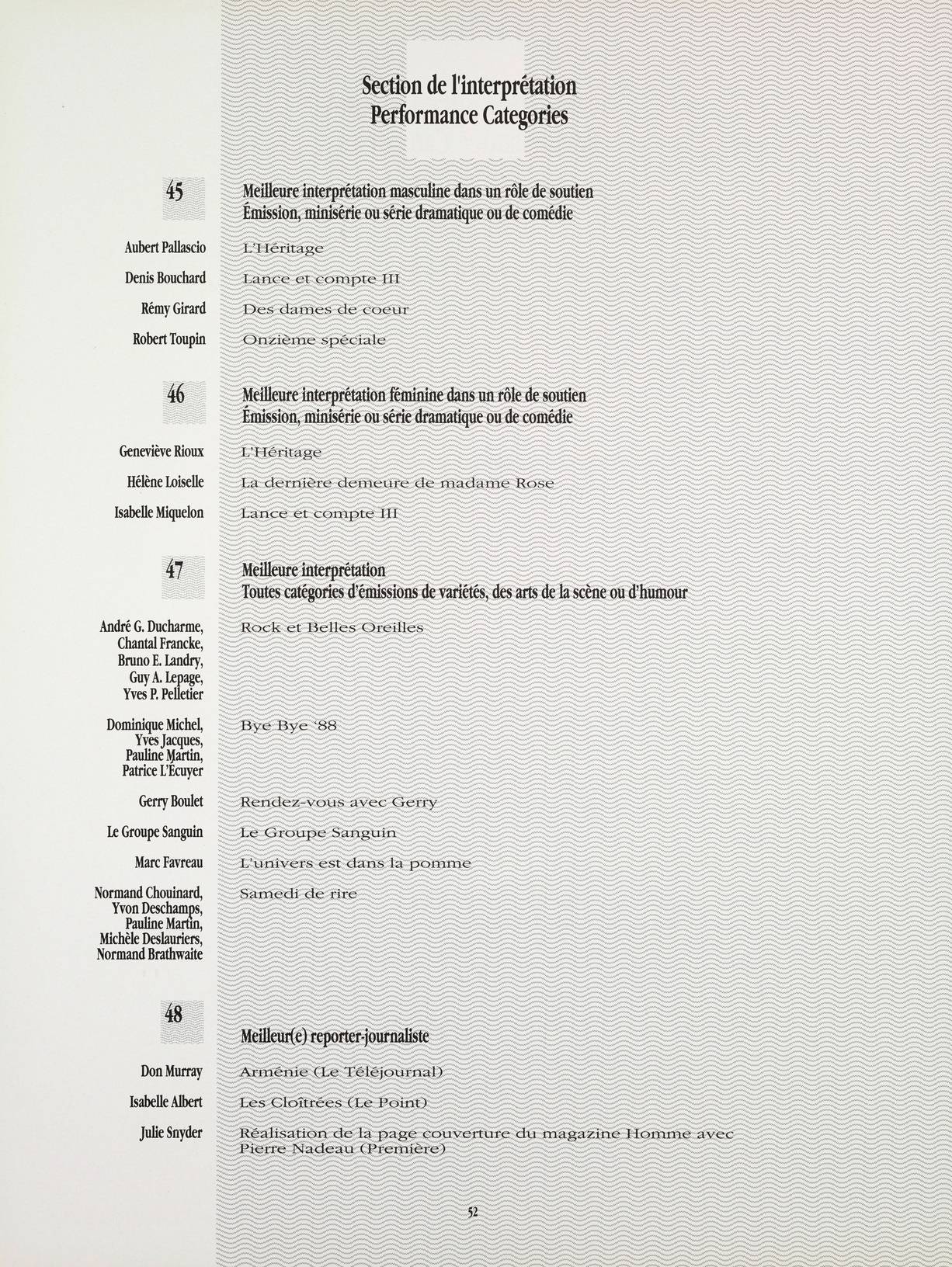 Section de l'interprétation
Performance Categories

45

Meilleure interprétation masculine dans un rôle de soutien
Émission, minisérie ou série dramatique ou de comédie

Aubert Pallascio — L'Héritage

Denis Bouchard — Lance et compte III

Rémy Girard — Des dames de coeur

Robert Toupin — Onzième spéciale

46

Meilleure interprétation féminine dans un rôle de soutien
Émission, minisérie ou série dramatique ou de comédie

Geneviève Rioux — L'Héritage

Hélène Loiselle — La dernière demeure de madame Rose

Isabelle Miquelon — Lance et compte III

47

Meilleure interprétation
Toutes catégories d'émissions de variétés, des arts de la scène ou d'humour

André G. Ducharme, Chantal Francke, Bruno E. Landry, Guy A. Lepage, Yves P. Pelletier — Rock et Belles Oreilles

Dominique Michel, Yves Jacques, Pauline Martin, Patrice L'Écuyer — Bye Bye '88

Gerry Boulet — Rendez-vous avec Gerry

Le Groupe Sanguin — Le Groupe Sanguin

Marc Favreau — L'univers est dans la pomme

Normand Chouinard, Yvon Deschamps, Pauline Martin, Michèle Deslauriers, Normand Brathwaite — Samedi de rire

48

Meilleur(e) reporter-journaliste

Don Murray — Arménie (Le Téléjournal)

Isabelle Albert — Les Cloîtrées (Le Point)

Julie Snyder — Réalisation de la page couverture du magazine Homme avec Pierre Nadeau (Première)

52